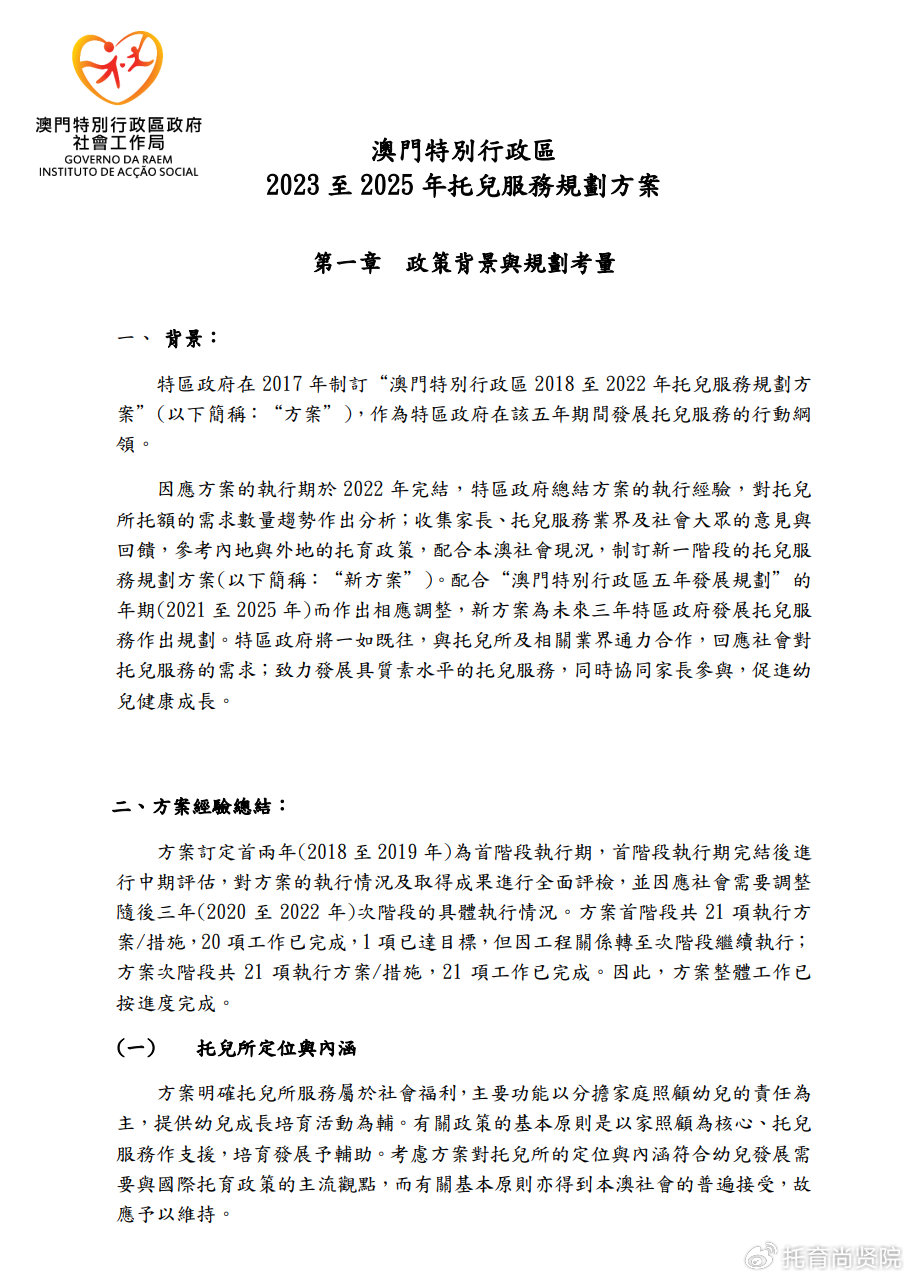 澳門特別行政區政府
社會工作局
GOVERNO DA RAEM
INSTITUTO DE ACÇÃO SOCIAL

澳門特別行政區
2023 至 2025 年托兒服務規劃方案

第一章　政策背景與規劃考量

一、 背景：

特區政府在 2017 年制訂“澳門特別行政區 2018 至 2022 年托兒服務規劃方案”（以下簡稱：“方案”），作為特區政府在該五年期間發展托兒服務的行動綱領。

因應方案的執行期於 2022 年完結，特區政府總結方案的執行經驗，對托兒所托額的需求數量趨勢作出分析；收集家長、托兒服務業界及社會大眾的意見與回饋，參考內地與外地的托育政策，配合本澳社會現況，制訂新一階段的托兒服務規劃方案(以下簡稱：“新方案”)。配合“澳門特別行政區五年發展規劃”的年期(2021 至 2025 年)而作出相應調整，新方案為未來三年特區政府發展托兒服務作出規劃。特區政府將一如既往，與托兒所及相關業界通力合作，回應社會對托兒服務的需求；致力發展具質素水平的托兒服務，同時協同家長參與，促進幼兒健康成長。

二、方案經驗總結：

方案訂定首兩年(2018 至 2019 年)為首階段執行期，首階段執行期完結後進行中期評估，對方案的執行情況及取得成果進行全面評檢，並因應社會需要調整隨後三年(2020 至 2022 年)次階段的具體執行情況。方案首階段共 21 項執行方案/措施，20 項工作已完成，1 項已達目標，但因工程關係轉至次階段繼續執行；方案次階段共 21 項執行方案/措施，21 項工作已完成。因此，方案整體工作已按進度完成。

(一)　托兒所定位與內涵

方案明確托兒所服務屬於社會福利，主要功能以分擔家庭照顧幼兒的責任為主，提供幼兒成長培育活動為輔。有關政策的基本原則是以家照顧為核心、托兒服務作支援，培育發展予輔助。考慮方案對托兒所的定位與內涵符合幼兒發展需要與國際托育政策的主流觀點，而有關基本原則亦得到本澳社會的普遍接受，故應予以維持。

托育尚贤院